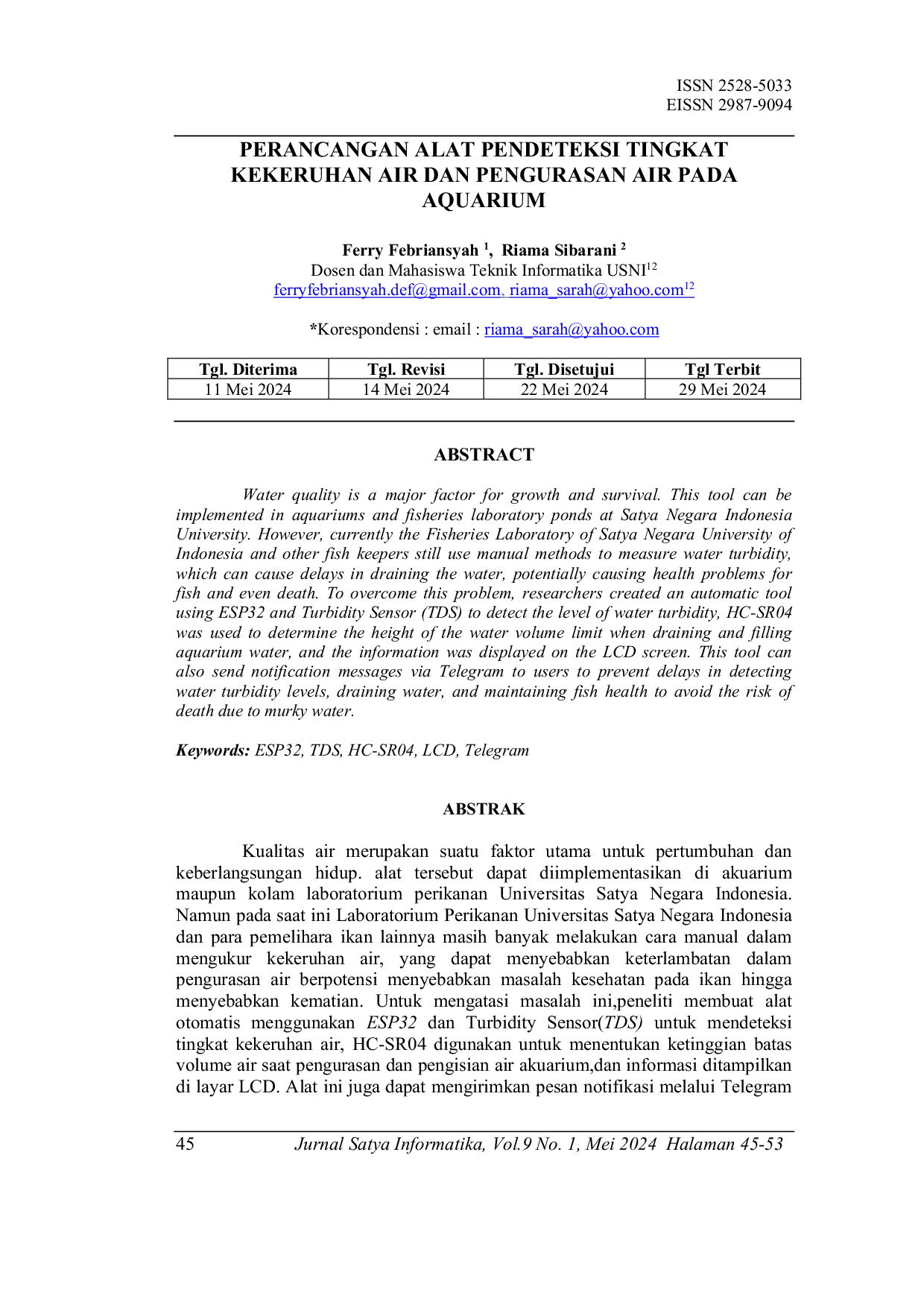 ISSN 2528-5033
EISSN 2987-9094

PERANCANGAN ALAT PENDETEKSI TINGKAT KEKERUHAN AIR DAN PENGURASAN AIR PADA AQUARIUM

Ferry Febriansyah $^{1}$, Riama Sibarani $^{2}$
Dosen dan Mahasiswa Teknik Informatika USNI$^{12}$
ferryfebriansyah.def@gmail.com, riama_sarah@yahoo.com$^{12}$

*Korespondensi : email : riama_sarah@yahoo.com

| Tgl. Diterima | Tgl. Revisi | Tgl. Disetujui | Tgl Terbit |
|---|---|---|---|
| 11 Mei 2024 | 14 Mei 2024 | 22 Mei 2024 | 29 Mei 2024 |

ABSTRACT

Water quality is a major factor for growth and survival. This tool can be implemented in aquariums and fisheries laboratory ponds at Satya Negara Indonesia University. However, currently the Fisheries Laboratory of Satya Negara University of Indonesia and other fish keepers still use manual methods to measure water turbidity, which can cause delays in draining the water, potentially causing health problems for fish and even death. To overcome this problem, researchers created an automatic tool using ESP32 and Turbidity Sensor (TDS) to detect the level of water turbidity, HC-SR04 was used to determine the height of the water volume limit when draining and filling aquarium water, and the information was displayed on the LCD screen. This tool can also send notification messages via Telegram to users to prevent delays in detecting water turbidity levels, draining water, and maintaining fish health to avoid the risk of death due to murky water.

Keywords: ESP32, TDS, HC-SR04, LCD, Telegram

ABSTRAK

Kualitas air merupakan suatu faktor utama untuk pertumbuhan dan keberlangsungan hidup. alat tersebut dapat diimplementasikan di akuarium maupun kolam laboratorium perikanan Universitas Satya Negara Indonesia. Namun pada saat ini Laboratorium Perikanan Universitas Satya Negara Indonesia dan para pemelihara ikan lainnya masih banyak melakukan cara manual dalam mengukur kekeruhan air, yang dapat menyebabkan keterlambatan dalam pengurasan air berpotensi menyebabkan masalah kesehatan pada ikan hingga menyebabkan kematian. Untuk mengatasi masalah ini,peneliti membuat alat otomatis menggunakan ESP32 dan Turbidity Sensor(TDS) untuk mendeteksi tingkat kekeruhan air, HC-SR04 digunakan untuk menentukan ketinggian batas volume air saat pengurasan dan pengisian air akuarium,dan informasi ditampilkan di layar LCD. Alat ini juga dapat mengirimkan pesan notifikasi melalui Telegram

45 Jurnal Satya Informatika, Vol.9 No. 1, Mei 2024 Halaman 45-53